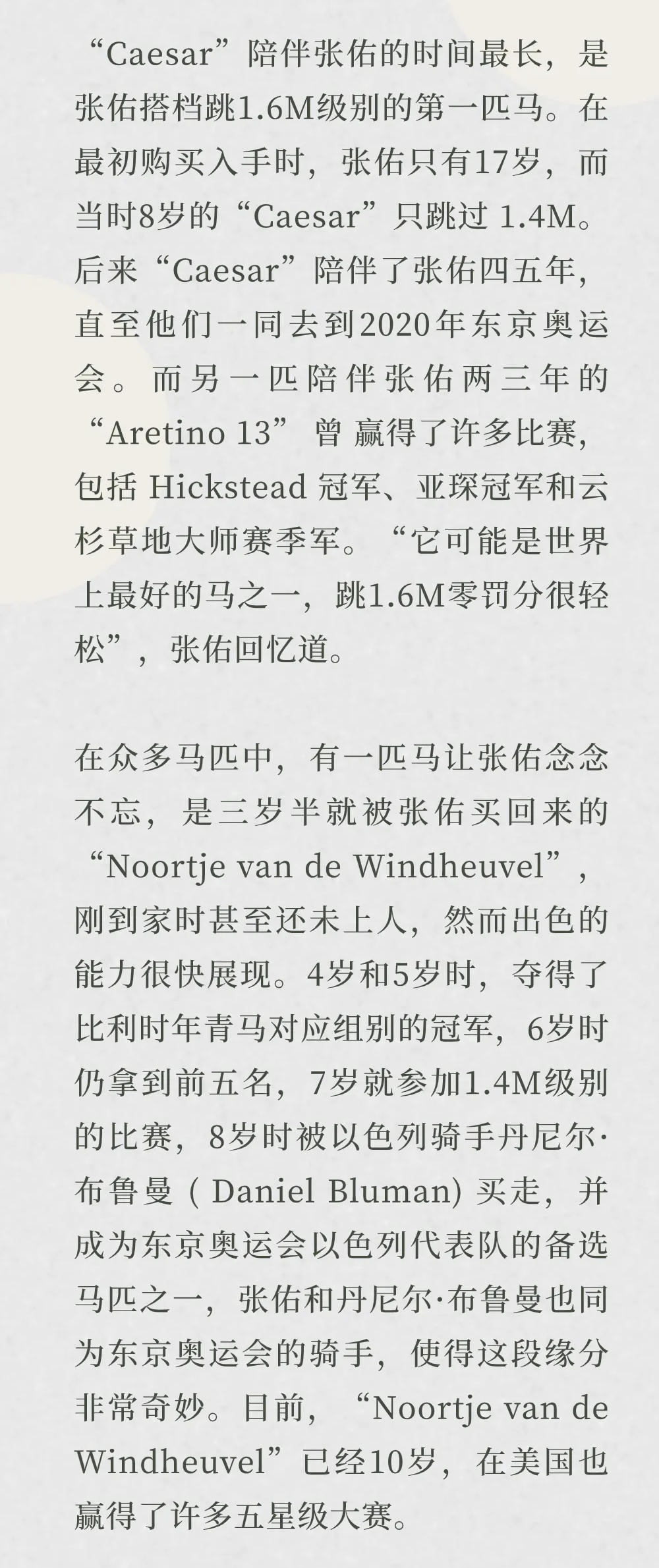 “Caesar”陪伴张佑的时间最长，是张佑搭档跳1.6M级别的第一匹马。在最初购买入手时，张佑只有17岁，而当时8岁的“Caesar”只跳过 1.4M。后来“Caesar”陪伴了张佑四五年，直至他们一同去到2020年东京奥运会。而另一匹陪伴张佑两三年的“Aretino 13” 曾 赢得了许多比赛，包括 Hickstead 冠军、亚琛冠军和云杉草地大师赛季军。“它可能是世界上最好的马之一，跳1.6M零罚分很轻松”，张佑回忆道。

在众多马匹中，有一匹马让张佑念念不忘，是三岁半就被张佑买回来的“Noortje van de Windheuvel”，刚到家时甚至还未上人，然而出色的能力很快展现。4岁和5岁时，夺得了比利时年青马对应组别的冠军，6岁时仍拿到前五名，7岁就参加1.4M级别的比赛，8岁时被以色列骑手丹尼尔·布鲁曼 ( Daniel Bluman) 买走，并成为东京奥运会以色列代表队的备选马匹之一，张佑和丹尼尔·布鲁曼也同为东京奥运会的骑手，使得这段缘分非常奇妙。目前，“Noortje van de Windheuvel”已经10岁，在美国也赢得了许多五星级大赛。